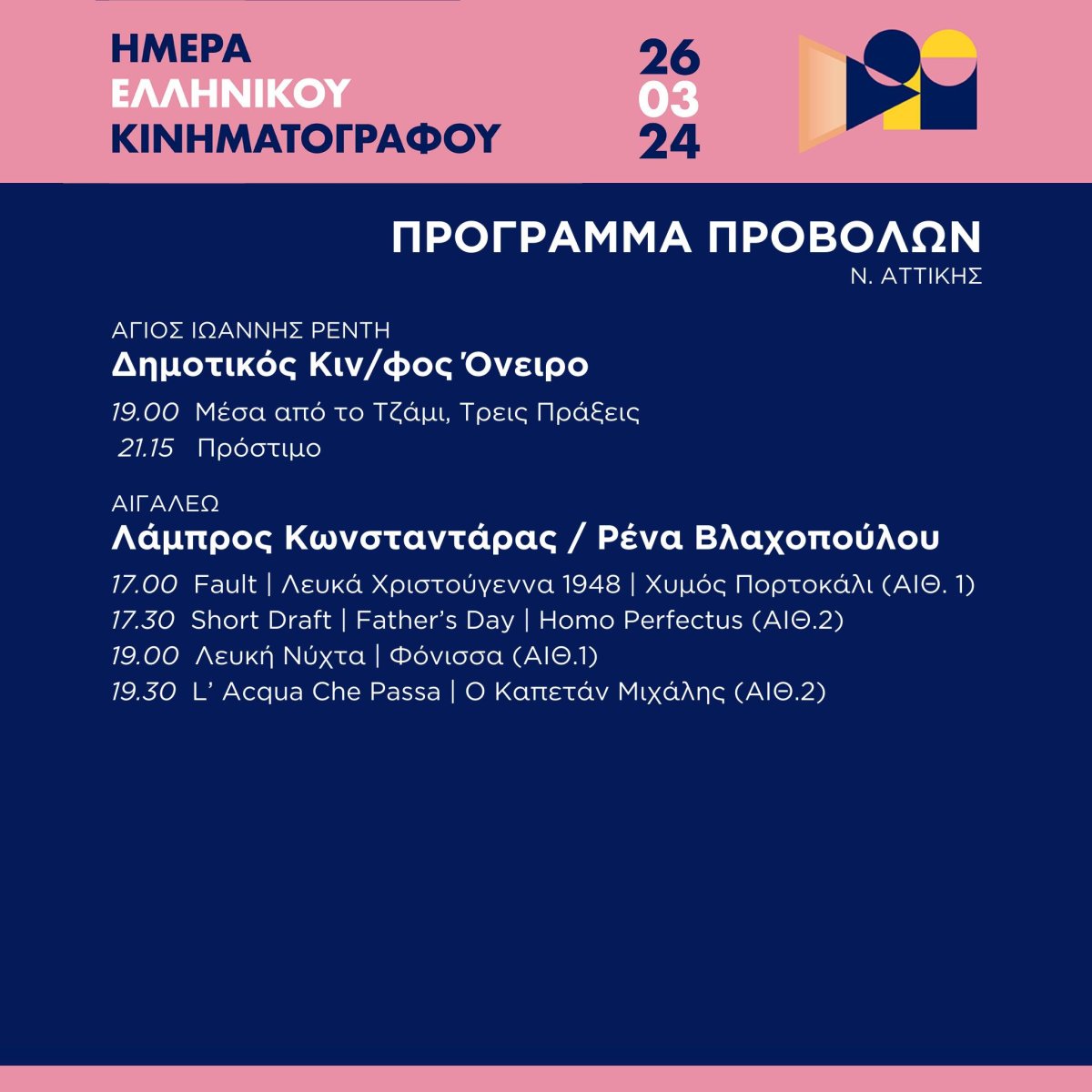 ΗΜΕΡΑ ΕΛΛΗΝΙΚΟΥ ΚΙΝΗΜΑΤΟΓΡΑΦΟΥ

26
03
24

ΠΡΟΓΡΑΜΜΑ ΠΡΟΒΟΛΩΝ
Ν. ΑΤΤΙΚΗΣ

ΑΓΙΟΣ ΙΩΑΝΝΗΣ ΡΕΝΤΗ
Δημοτικός Κιν/φος Όνειρο

19.00 Μέσα από το Τζάμι, Τρεις Πράξεις
21.15 Πρόστιμο

ΑΙΓΑΛΕΩ
Λάμπρος Κωνσταντάρας / Ρένα Βλαχοπούλου

17.00 Fault | Λευκά Χριστούγεννα 1948 | Χυμός Πορτοκάλι (ΑΙΘ. 1)
17.30 Short Draft | Father's Day | Homo Perfectus (ΑΙΘ.2)
19.00 Λευκή Νύχτα | Φόνισσα (ΑΙΘ.1)
19.30 L' Acqua Che Passa | Ο Καπετάν Μιχάλης (ΑΙΘ.2)